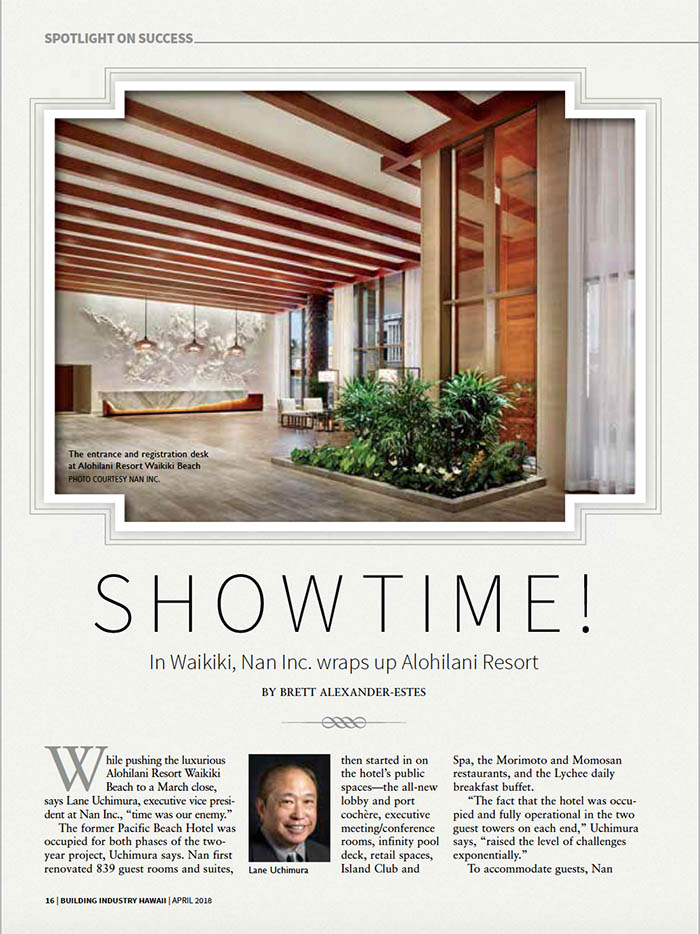 SPOTLIGHT ON SUCCESS

The entrance and registration desk at Alohilani Resort Waikiki Beach
PHOTO COURTESY NAN INC.

SHOWTIME!

In Waikiki, Nan Inc. wraps up Alohilani Resort

BY BRETT ALEXANDER-ESTES

While pushing the luxurious Alohilani Resort Waikiki Beach to a March close, says Lane Uchimura, executive vice president at Nan Inc., "time was our enemy."

The former Pacific Beach Hotel was occupied for both phases of the two-year project, Uchimura says. Nan first renovated 839 guest rooms and suites,

Lane Uchimura

then started in on the hotel's public spaces—the all-new lobby and port cochère, executive meeting/conference rooms, infinity pool deck, retail spaces, Island Club and

Spa, the Morimoto and Momosan restaurants, and the Lychee daily breakfast buffet.

"The fact that the hotel was occupied and fully operational in the two guest towers on each end," Uchimura says, "raised the level of challenges exponentially."

To accommodate guests, Nan

16 | BUILDING INDUSTRY HAWAII | APRIL 2018